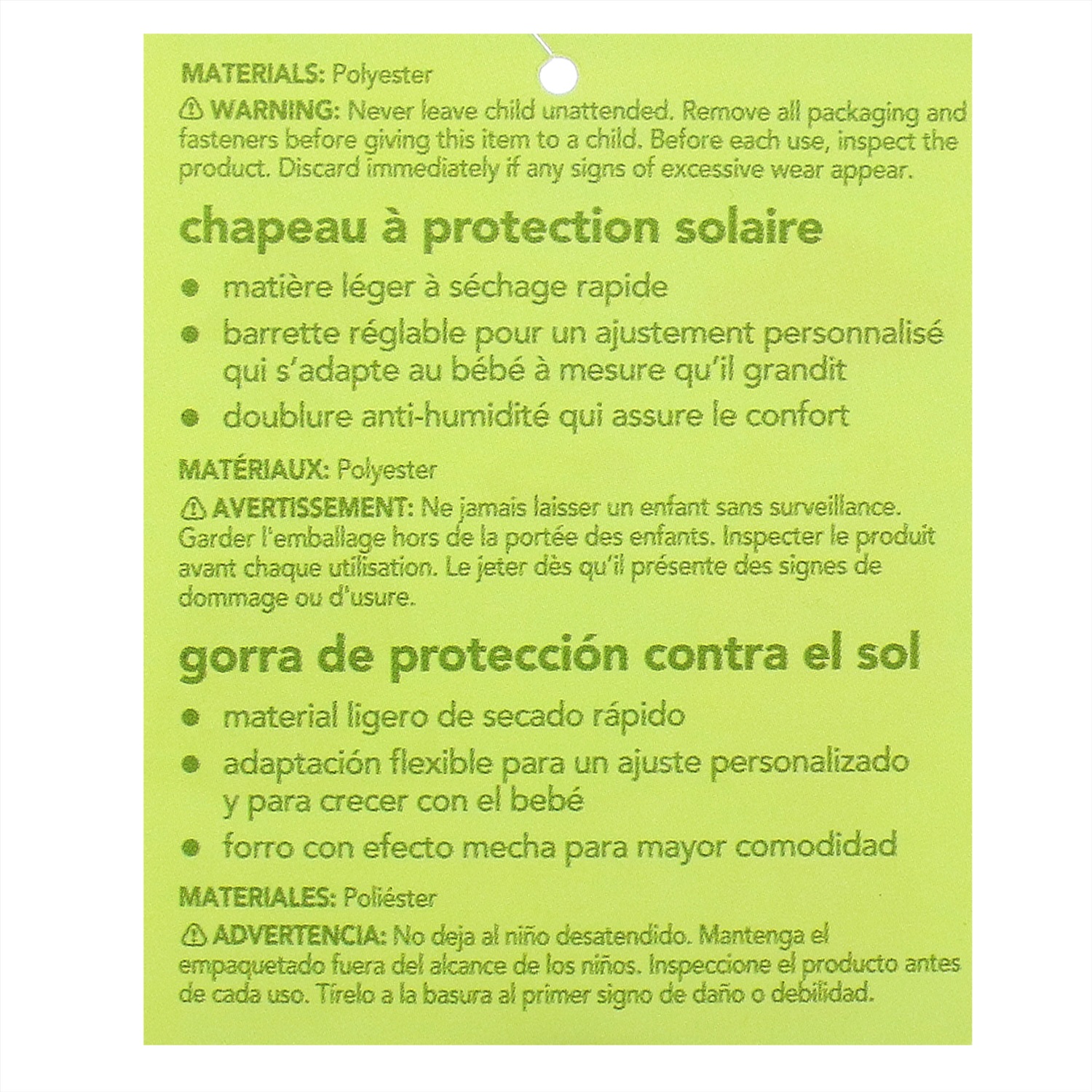 MATERIALS: Polyester

⚠ WARNING: Never leave child unattended. Remove all packaging and fasteners before giving this item to a child. Before each use, inspect the product. Discard immediately if any signs of excessive wear appear.

chapeau à protection solaire

• matière léger à séchage rapide
• barrette réglable pour un ajustement personnalisé qui s'adapte au bébé à mesure qu'il grandit
• doublure anti-humidité qui assure le confort

MATÉRIAUX: Polyester

⚠ AVERTISSEMENT: Ne jamais laisser un enfant sans surveillance. Garder l'emballage hors de la portée des enfants. Inspecter le produit avant chaque utilisation. Le jeter dès qu'il présente des signes de dommage ou d'usure.

gorra de protección contra el sol

• material ligero de secado rápido
• adaptación flexible para un ajuste personalizado y para crecer con el bebé
• forro con efecto mecha para mayor comodidad

MATERIALES: Poliéster

⚠ ADVERTENCIA: No deja al niño desatendido. Mantenga el empaquetado fuera del alcance de los niños. Inspeccione el producto antes de cada uso. Tírelo a la basura al primer signo de daño o debilidad.